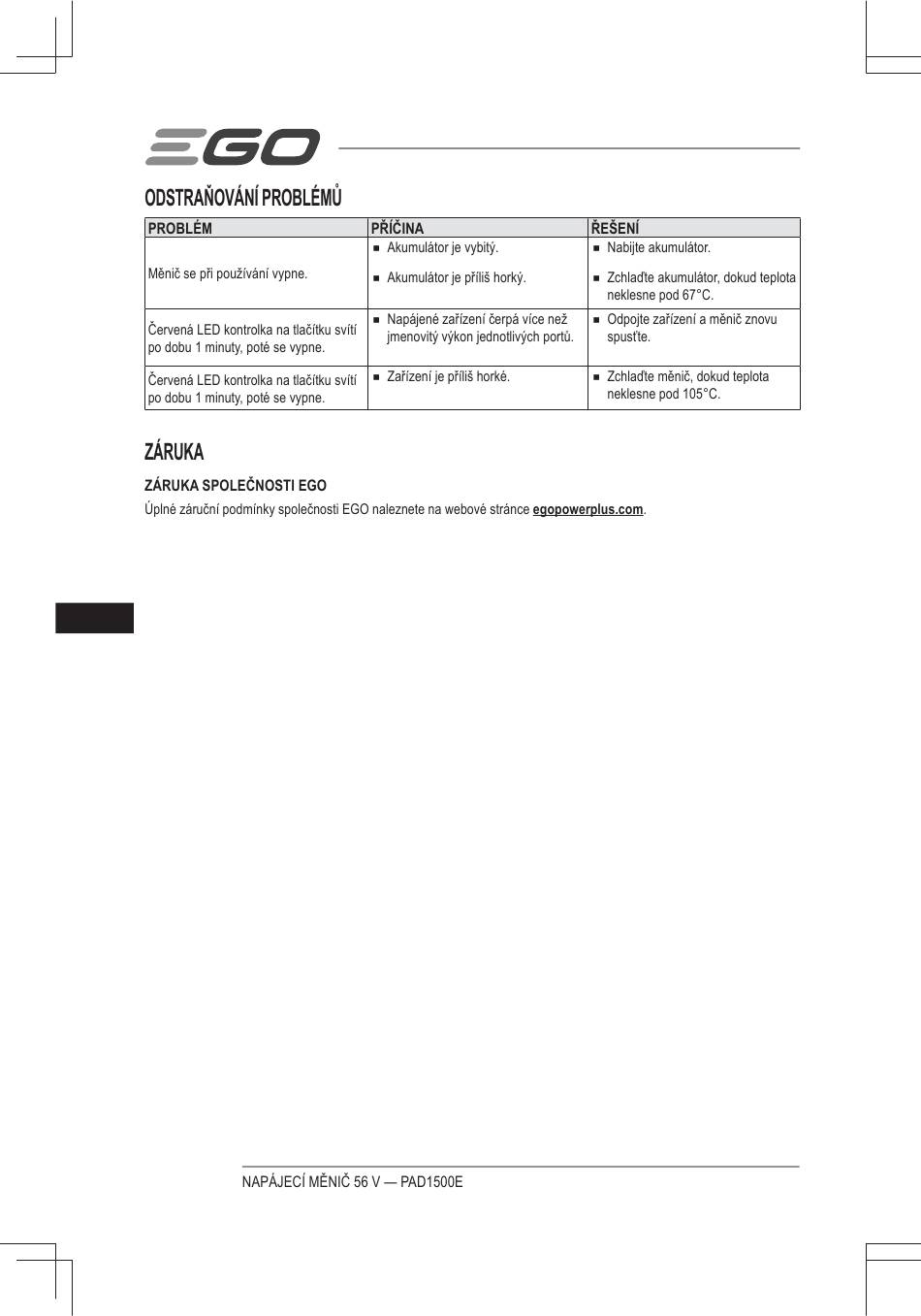 EGO

ODSTRAŇOVÁNÍ PROBLÉMŮ

| PROBLÉM | PŘÍČINA | ŘEŠENÍ |
|---|---|---|
| Měnič se při používání vypne. | ■ Akumulátor je vybitý. ■ Akumulátor je příliš horký. | ■ Nabijte akumulátor. ■ Zchlaďte akumulátor, dokud teplota neklesne pod 67°C. |
| Červená LED kontrolka na tlačítku svítí po dobu 1 minuty, poté se vypne. | ■ Napájené zařízení čerpá více než jmenovitý výkon jednotlivých portů. | ■ Odpojte zařízení a měnič znovu spusťte. |
| Červená LED kontrolka na tlačítku svítí po dobu 1 minuty, poté se vypne. | ■ Zařízení je příliš horké. | ■ Zchlaďte měnič, dokud teplota neklesne pod 105°C. |

ZÁRUKA

ZÁRUKA SPOLEČNOSTI EGO

Úplné záruční podmínky společnosti EGO naleznete na webové stránce egopowerplus.com.

NAPÁJECÍ MĚNIČ 56 V — PAD1500E